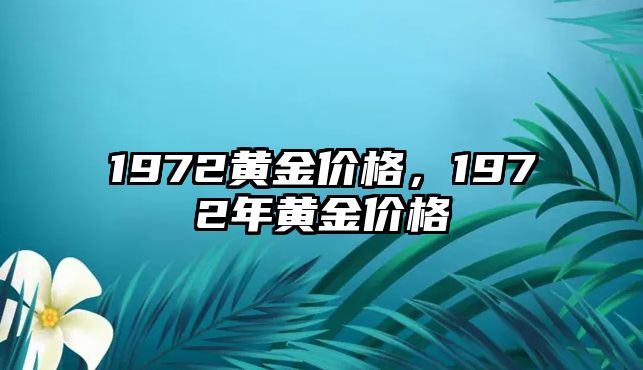 1972黄金价格，1972年黄金价格